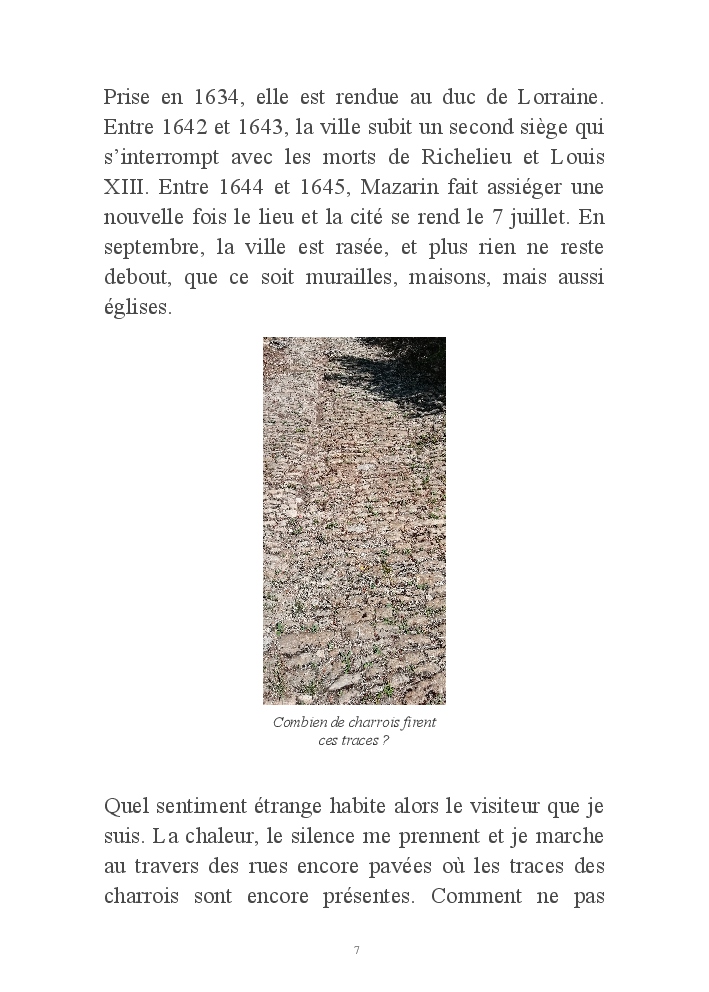 Prise en 1634, elle est rendue au duc de Lorraine. Entre 1642 et 1643, la ville subit un second siège qui s'interrompt avec les morts de Richelieu et Louis XIII. Entre 1644 et 1645, Mazarin fait assiéger une nouvelle fois le lieu et la cité se rend le 7 juillet. En septembre, la ville est rasée, et plus rien ne reste debout, que ce soit murailles, maisons, mais aussi églises.

Combien de charrois firent ces traces ?

Quel sentiment étrange habite alors le visiteur que je suis. La chaleur, le silence me prennent et je marche au travers des rues encore pavées où les traces des charrois sont encore présentes. Comment ne pas

7